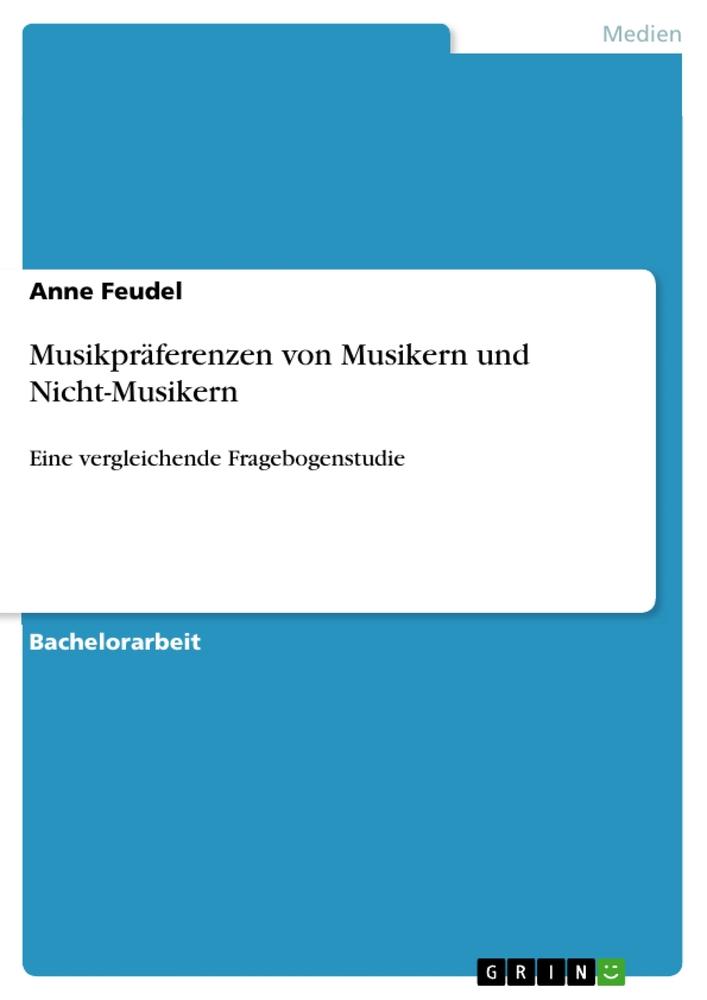 Medien

Anne Feudel

Musikpräferenzen von Musikern und Nicht-Musikern

Eine vergleichende Fragebogenstudie

Bachelorarbeit

GRIN